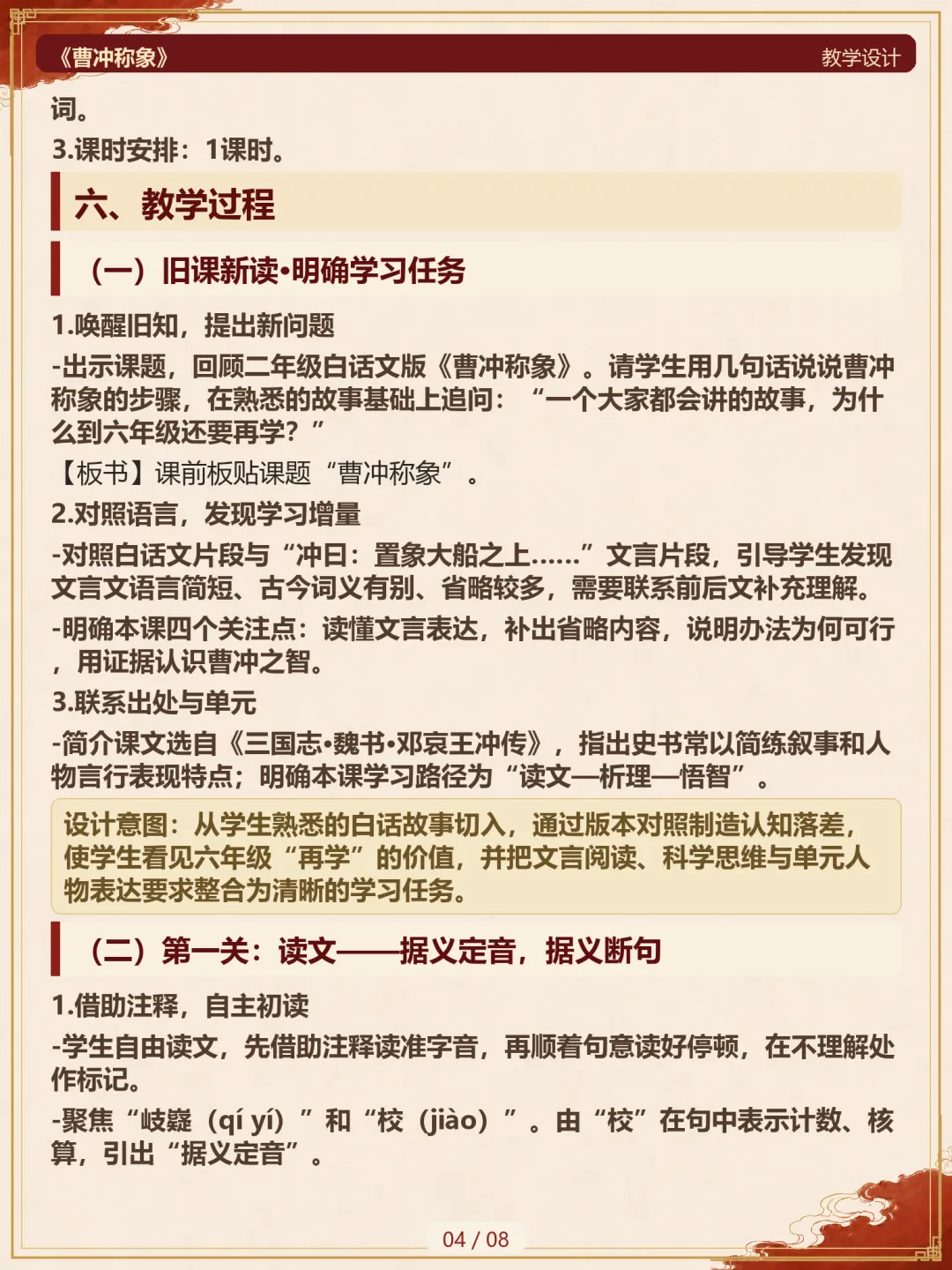 《曹冲称象》

教学设计

词。

3.课时安排：1课时。

六、教学过程

（一）旧课新读•明确学习任务

1.唤醒旧知，提出新问题

-出示课题，回顾二年级白话文版《曹冲称象》。请学生用几句话说说曹冲称象的步骤，在熟悉的故事基础上追问：“一个大家都会讲的故事，为什么到六年级还要再学？”

【板书】课前板贴课题“曹冲称象”。

2.对照语言，发现学习增量

-对照白话文片段与“冲曰：置象大船之上……”文言片段，引导学生发现文言文语言简短、古今词义有别、省略较多，需要联系前后文补充理解。

-明确本课四个关注点：读懂文言表达，补出省略内容，说明办法为何可行，用证据认识曹冲之智。

3.联系出处与单元

-简介课文选自《三国志•魏书•邓哀王冲传》，指出史书常以简练叙事和人物言行表现特点；明确本课学习路径为“读文—析理—悟智”。

设计意图：从学生熟悉的白话故事切入，通过版本对照制造认知落差，使学生看见六年级“再学”的价值，并把文言阅读、科学思维与单元人物表达要求整合为清晰的学习任务。

（二）第一关：读文——据义定音，据义断句

1.借助注释，自主初读

-学生自由读文，先借助注释读准字音，再顺着句意读好停顿，在不理解处作标记。

-聚焦“岐嶷（qí yí）”和“校（jiào）”。由“校”在句中表示计数、核算，引出“据义定音”。

04 / 08